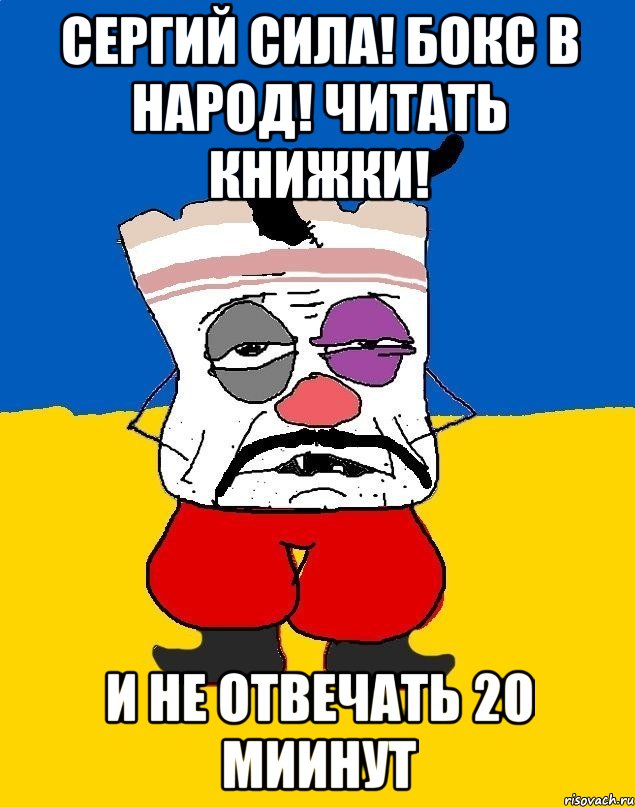 СЕРГИЙ СИЛА! БОКС В НАРОД! ЧИТАТЬ КНИЖКИ!

И НЕ ОТВЕЧАТЬ 20 МИИНУТ

risovach.ru